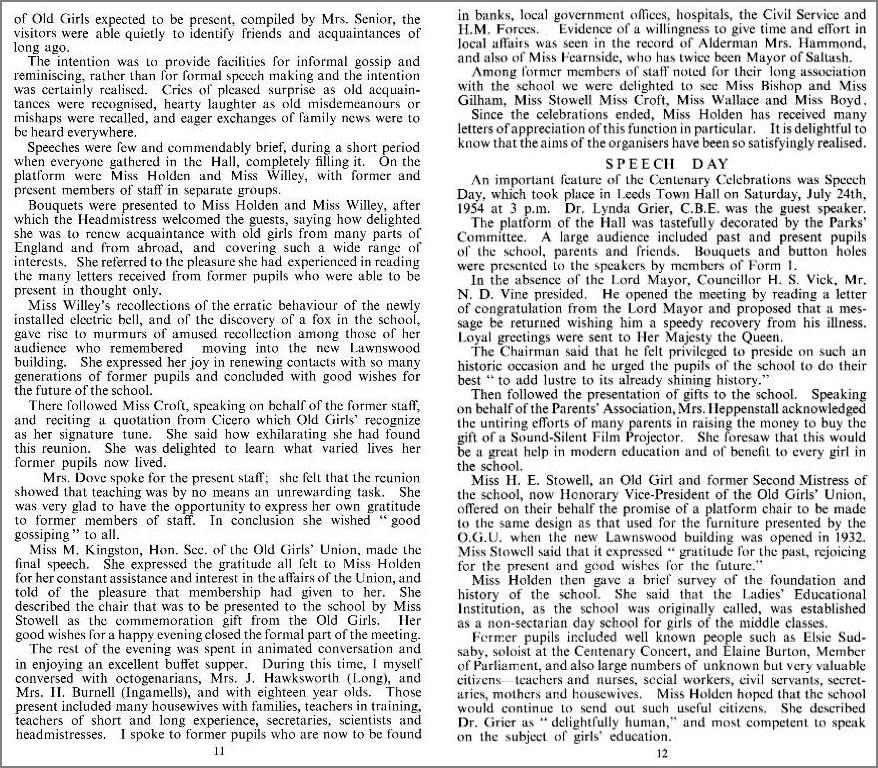 of Old Girls expected to be present, compiled by Mrs. Senior, the visitors were able quietly to identify friends and acquaintances of long ago.

The intention was to provide facilities for informal gossip and reminiscing, rather than for formal speech making and the intention was certainly realised. Cries of pleased surprise as old acquaintances were recognised, hearty laughter as old misdemeanours or mishaps were recalled, and eager exchanges of family news were to be heard everywhere.

Speeches were few and commendably brief, during a short period when everyone gathered in the Hall, completely filling it. On the platform were Miss Holden and Miss Willey, with former and present members of staff in separate groups.

Bouquets were presented to Miss Holden and Miss Willey, after which the Headmistress welcomed the guests, saying how delighted she was to renew acquaintance with old girls from many parts of England and from abroad, and covering such a wide range of interests. She referred to the pleasure she had experienced in reading the many letters received from former pupils who were able to be present in thought only.

Miss Willey's recollections of the erratic behaviour of the newly installed electric bell, and of the discovery of a fox in the school, gave rise to murmurs of amused recollection among those of her audience who remembered moving into the new Lawnswood building. She expressed her joy in renewing contacts with so many generations of former pupils and concluded with good wishes for the future of the school.

There followed Miss Croft, speaking on behalf of the former staff, and reciting a quotation from Cicero which Old Girls' recognize as her signature tune. She said how exhilarating she had found this reunion. She was delighted to learn what varied lives her former pupils now lived.

Mrs. Dove spoke for the present staff; she felt that the reunion showed that teaching was by no means an unrewarding task. She was very glad to have the opportunity to express her own gratitude to former members of staff. In conclusion she wished "good gossiping" to all.

Miss M. Kingston, Hon. Sec. of the Old Girls' Union, made the final speech. She expressed the gratitude all felt to Miss Holden for her constant assistance and interest in the affairs of the Union, and told of the pleasure that membership had given to her. She described the chair that was to be presented to the school by Miss Stowell as the commemoration gift from the Old Girls. Her good wishes for a happy evening closed the formal part of the meeting.

The rest of the evening was spent in animated conversation and in enjoying an excellent buffet supper. During this time, I myself conversed with octogenarians, Mrs. J. Hawksworth (Long), and Mrs. H. Burnell (Ingamells), and with eighteen year olds. Those present included many housewives with families, teachers in training, teachers of short and long experience, secretaries, scientists and headmistresses. I spoke to former pupils who are now to be found

11

in banks, local government offices, hospitals, the Civil Service and H.M. Forces. Evidence of a willingness to give time and effort in local affairs was seen in the record of Alderman Mrs. Hammond, and also of Miss Fearnside, who has twice been Mayor of Saltash.

Among former members of staff noted for their long association with the school we were delighted to see Miss Bishop and Miss Gilham, Miss Stowell Miss Croft, Miss Wallace and Miss Boyd.

Since the celebrations ended, Miss Holden has received many letters of appreciation of this function in particular. It is delightful to know that the aims of the organisers have been so satisfyingly realised.

SPEECH DAY

An important feature of the Centenary Celebrations was Speech Day, which took place in Leeds Town Hall on Saturday, July 24th, 1954 at 3 p.m. Dr. Lynda Grier, C.B.E. was the guest speaker.

The platform of the Hall was tastefully decorated by the Parks' Committee. A large audience included past and present pupils of the school, parents and friends. Bouquets and button holes were presented to the speakers by members of Form 1.

In the absence of the Lord Mayor, Councillor H. S. Vick, Mr. N. D. Vine presided. He opened the meeting by reading a letter of congratulation from the Lord Mayor and proposed that a message be returned wishing him a speedy recovery from his illness. Loyal greetings were sent to Her Majesty the Queen.

The Chairman said that he felt privileged to preside on such an historic occasion and he urged the pupils of the school to do their best "to add lustre to its already shining history."

Then followed the presentation of gifts to the school. Speaking on behalf of the Parents' Association, Mrs. Heppenstall acknowledged the untiring efforts of many parents in raising the money to buy the gift of a Sound-Silent Film Projector. She foresaw that this would be a great help in modern education and of benefit to every girl in the school.

Miss H. E. Stowell, an Old Girl and former Second Mistress of the school, now Honorary Vice-President of the Old Girls' Union, offered on their behalf the promise of a platform chair to be made to the same design as that used for the furniture presented by the O.G.U. when the new Lawnswood building was opened in 1932. Miss Stowell said that it expressed "gratitude for the past, rejoicing for the present and good wishes for the future."

Miss Holden then gave a brief survey of the foundation and history of the school. She said that the Ladies' Educational Institution, as the school was originally called, was established as a non-sectarian day school for girls of the middle classes.

Former pupils included well known people such as Elsie Sudsaby, soloist at the Centenary Concert, and Elaine Burton, Member of Parliament, and also large numbers of unknown but very valuable citizens—teachers and nurses, social workers, civil servants, secretaries, mothers and housewives. Miss Holden hoped that the school would continue to send out such useful citizens. She described Dr. Grier as "delightfully human," and most competent to speak on the subject of girls' education.

12